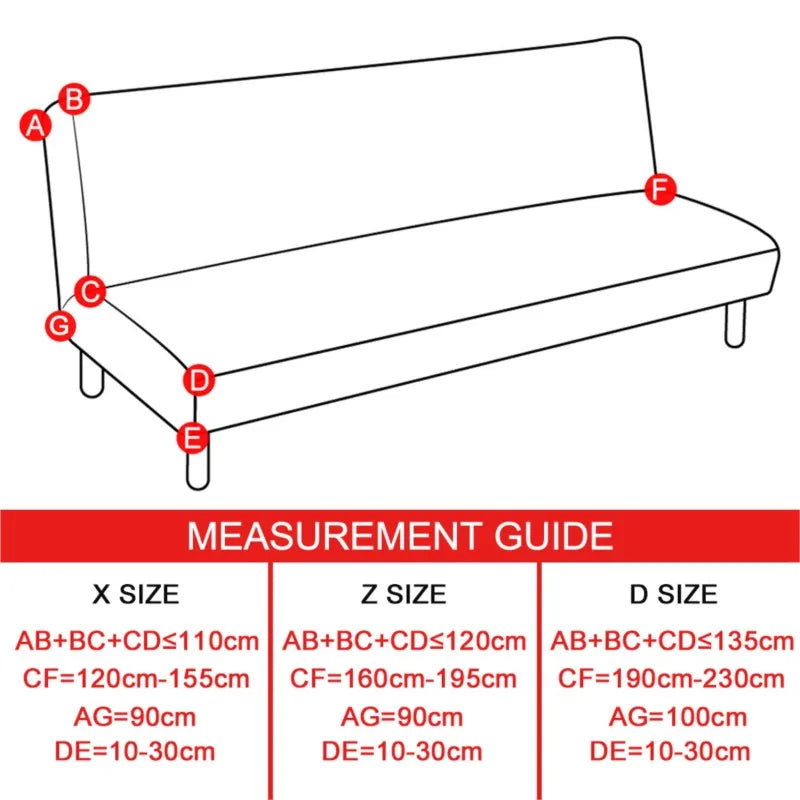 B
A
F
C
G
D
E

MEASUREMENT GUIDE

| X SIZE | Z SIZE | D SIZE |
|---|---|---|
| AB+BC+CD≤110cm | AB+BC+CD≤120cm | AB+BC+CD≤135cm |
| CF=120cm-155cm | CF=160cm-195cm | CF=190cm-230cm |
| AG=90cm | AG=90cm | AG=100cm |
| DE=10-30cm | DE=10-30cm | DE=10-30cm |